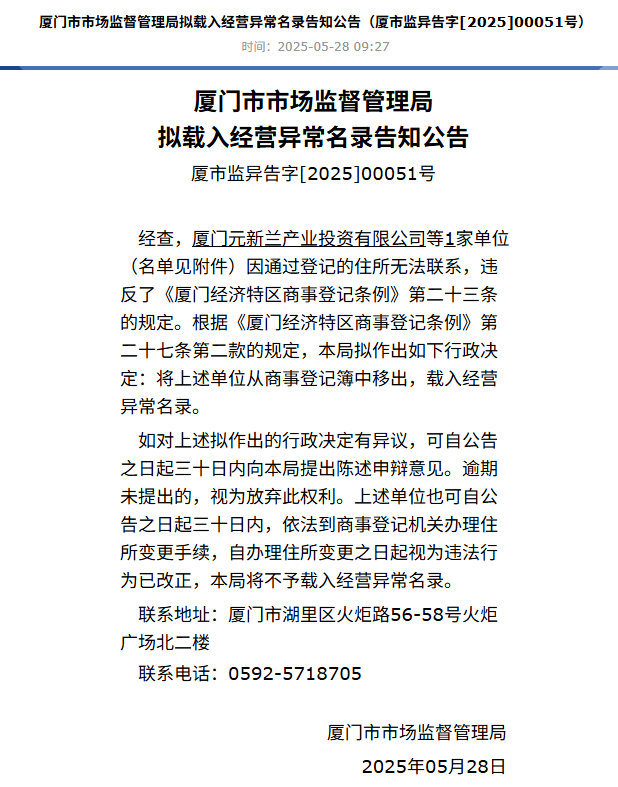 厦门市市场监督管理局拟载入经营异常名录告知公告（厦市监异告字[2025]00051号）

时间：2025-05-28 09:27

厦门市市场监督管理局
拟载入经营异常名录告知公告

厦市监异告字[2025]00051号

经查，厦门元新兰产业投资有限公司等1家单位（名单见附件）因通过登记的住所无法联系，违反了《厦门经济特区商事登记条例》第二十三条的规定。根据《厦门经济特区商事登记条例》第二十七条第二款的规定，本局拟作出如下行政决定：将上述单位从商事登记簿中移出，载入经营异常名录。

如对上述拟作出的行政决定有异议，可自公告之日起三十日内向本局提出陈述申辩意见。逾期未提出的，视为放弃此权利。上述单位也可自公告之日起三十日内，依法到商事登记机关办理住所变更手续，自办理住所变更之日起视为违法行为已改正，本局将不予载入经营异常名录。

联系地址：厦门市湖里区火炬路56-58号火炬广场北二楼

联系电话：0592-5718705

厦门市市场监督管理局

2025年05月28日